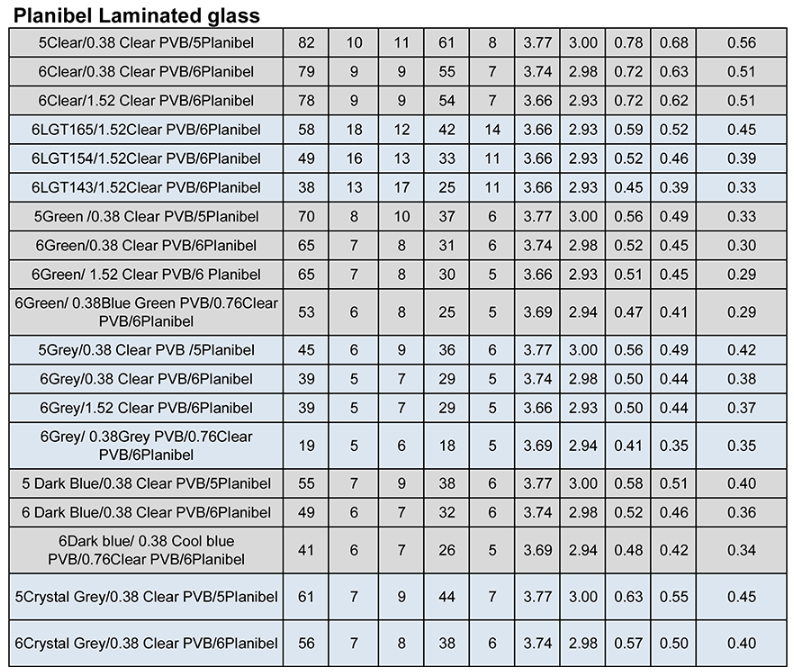 Planibel Laminated glass

| | | | | | | | | | | |
|---|---|---|---|---|---|---|---|---|---|---|
| 5Clear/0.38 Clear PVB/5Planibel | 82 | 10 | 11 | 61 | 8 | 3.77 | 3.00 | 0.78 | 0.68 | 0.56 |
| 6Clear/0.38 Clear PVB/6Planibel | 79 | 9 | 9 | 55 | 7 | 3.74 | 2.98 | 0.72 | 0.63 | 0.51 |
| 6Clear/1.52 Clear PVB/6Planibel | 78 | 9 | 9 | 54 | 7 | 3.66 | 2.93 | 0.72 | 0.62 | 0.51 |
| 6LGT165/1.52Clear PVB/6Planibel | 58 | 18 | 12 | 42 | 14 | 3.66 | 2.93 | 0.59 | 0.52 | 0.45 |
| 6LGT154/1.52Clear PVB/6Planibel | 49 | 16 | 13 | 33 | 11 | 3.66 | 2.93 | 0.52 | 0.46 | 0.39 |
| 6LGT143/1.52Clear PVB/6Planibel | 38 | 13 | 17 | 25 | 11 | 3.66 | 2.93 | 0.45 | 0.39 | 0.33 |
| 5Green /0.38 Clear PVB/5Planibel | 70 | 8 | 10 | 37 | 6 | 3.77 | 3.00 | 0.56 | 0.49 | 0.33 |
| 6Green/0.38 Clear PVB/6Planibel | 65 | 7 | 8 | 31 | 6 | 3.74 | 2.98 | 0.52 | 0.45 | 0.30 |
| 6Green/ 1.52 Clear PVB/6 Planibel | 65 | 7 | 8 | 30 | 5 | 3.66 | 2.93 | 0.51 | 0.45 | 0.29 |
| 6Green/ 0.38Blue Green PVB/0.76Clear PVB/6Planibel | 53 | 6 | 8 | 25 | 5 | 3.69 | 2.94 | 0.47 | 0.41 | 0.29 |
| 5Grey/0.38 Clear PVB /5Planibel | 45 | 6 | 9 | 36 | 6 | 3.77 | 3.00 | 0.56 | 0.49 | 0.42 |
| 6Grey/0.38 Clear PVB/6Planibel | 39 | 5 | 7 | 29 | 5 | 3.74 | 2.98 | 0.50 | 0.44 | 0.38 |
| 6Grey/1.52 Clear PVB/6Planibel | 39 | 5 | 7 | 29 | 5 | 3.66 | 2.93 | 0.50 | 0.44 | 0.37 |
| 6Grey/ 0.38Grey PVB/0.76Clear PVB/6Planibel | 19 | 5 | 6 | 18 | 5 | 3.69 | 2.94 | 0.41 | 0.35 | 0.35 |
| 5 Dark Blue/0.38 Clear PVB/5Planibel | 55 | 7 | 9 | 38 | 6 | 3.77 | 3.00 | 0.58 | 0.51 | 0.40 |
| 6 Dark Blue/0.38 Clear PVB/6Planibel | 49 | 6 | 7 | 32 | 6 | 3.74 | 2.98 | 0.52 | 0.46 | 0.36 |
| 6Dark blue/ 0.38 Cool blue PVB/0.76Clear PVB/6Planibel | 41 | 6 | 7 | 26 | 5 | 3.69 | 2.94 | 0.48 | 0.42 | 0.34 |
| 5Crystal Grey/0.38 Clear PVB/5Planibel | 61 | 7 | 9 | 44 | 7 | 3.77 | 3.00 | 0.63 | 0.55 | 0.45 |
| 6Crystal Grey/0.38 Clear PVB/6Planibel | 56 | 7 | 8 | 38 | 6 | 3.74 | 2.98 | 0.57 | 0.50 | 0.40 |